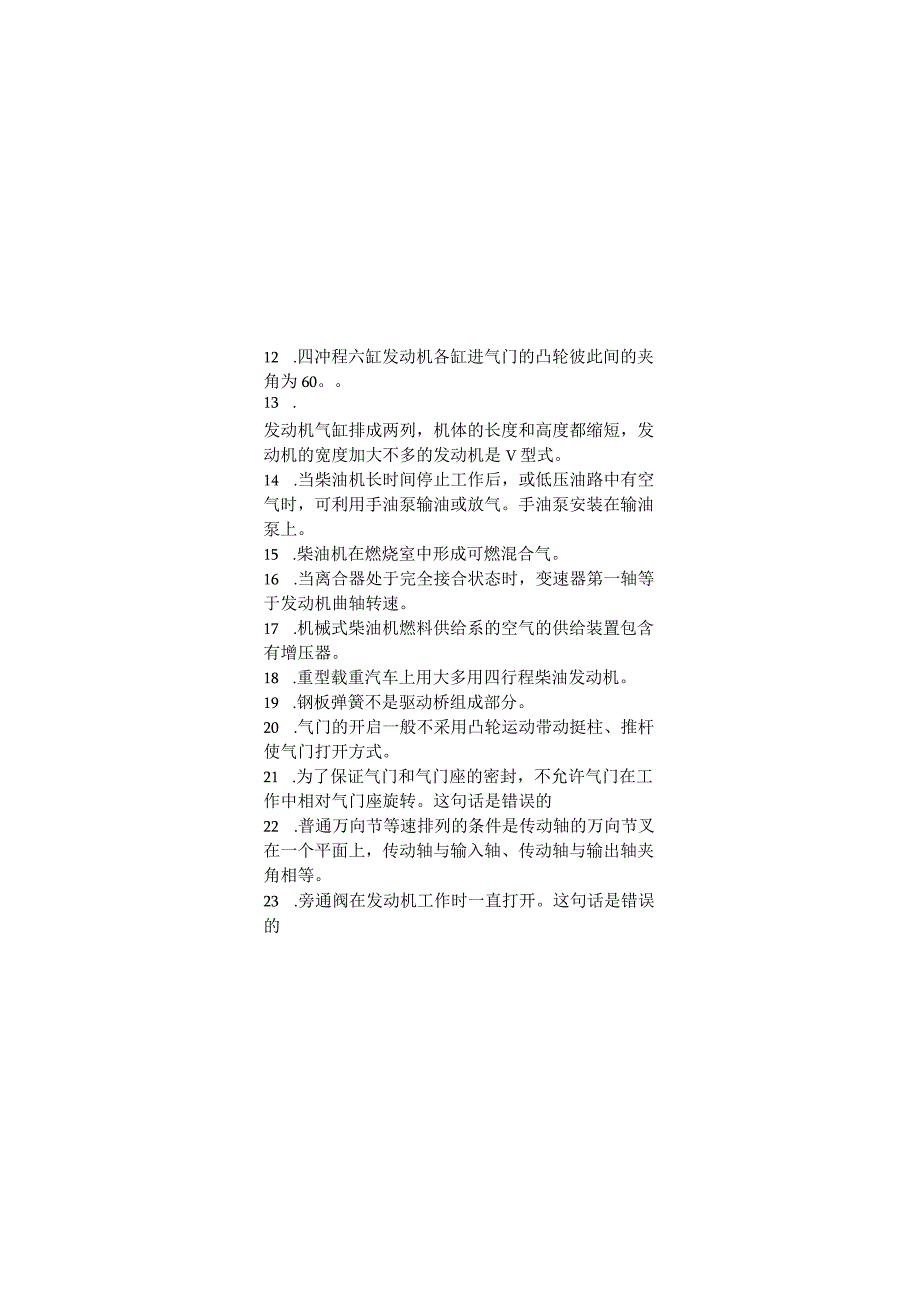 12 .四冲程六缸发动机各缸进气门的凸轮彼此间的夹角为60。。

13 .

发动机气缸排成两列，机体的长度和高度都缩短，发动机的宽度加大不多的发动机是V型式。

14 .当柴油机长时间停止工作后，或低压油路中有空气时，可利用手油泵输油或放气。手油泵安装在输油泵上。

15 .柴油机在燃烧室中形成可燃混合气。

16 .当离合器处于完全接合状态时，变速器第一轴等于发动机曲轴转速。

17 .机械式柴油机燃料供给系的空气的供给装置包含有增压器。

18 .重型载重汽车上用大多用四行程柴油发动机。

19 .钢板弹簧不是驱动桥组成部分。

20 .气门的开启一般不采用凸轮运动带动挺柱、推杆使气门打开方式。

21 .为了保证气门和气门座的密封，不允许气门在工作中相对气门座旋转。这句话是错误的

22 .普通万向节等速排列的条件是传动轴的万向节叉在一个平面上，传动轴与输入轴、传动轴与输出轴夹角相等。

23 .旁通阀在发动机工作时一直打开。这句话是错误的